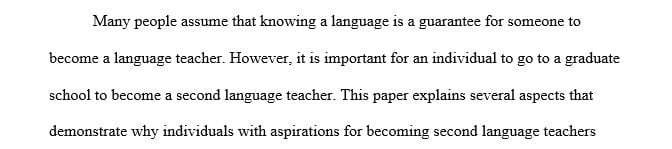 Many people assume that knowing a language is a guarantee for someone to become a language teacher. However, it is important for an individual to go to a graduate school to become a second language teacher. This paper explains several aspects that demonstrate why individuals with aspirations for becoming second language teachers